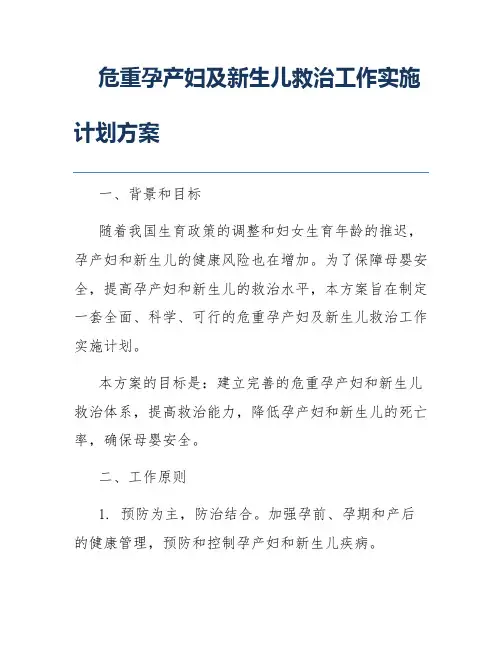 危重孕产妇及新生儿救治工作实施计划方案

一、背景和目标

随着我国生育政策的调整和妇女生育年龄的推迟，孕产妇和新生儿的健康风险也在增加。为了保障母婴安全，提高孕产妇和新生儿的救治水平，本方案旨在制定一套全面、科学、可行的危重孕产妇及新生儿救治工作实施计划。

本方案的目标是：建立完善的危重孕产妇和新生儿救治体系，提高救治能力，降低孕产妇和新生儿的死亡率，确保母婴安全。

二、工作原则

1. 预防为主，防治结合。加强孕前、孕期和产后的健康管理，预防和控制孕产妇和新生儿疾病。